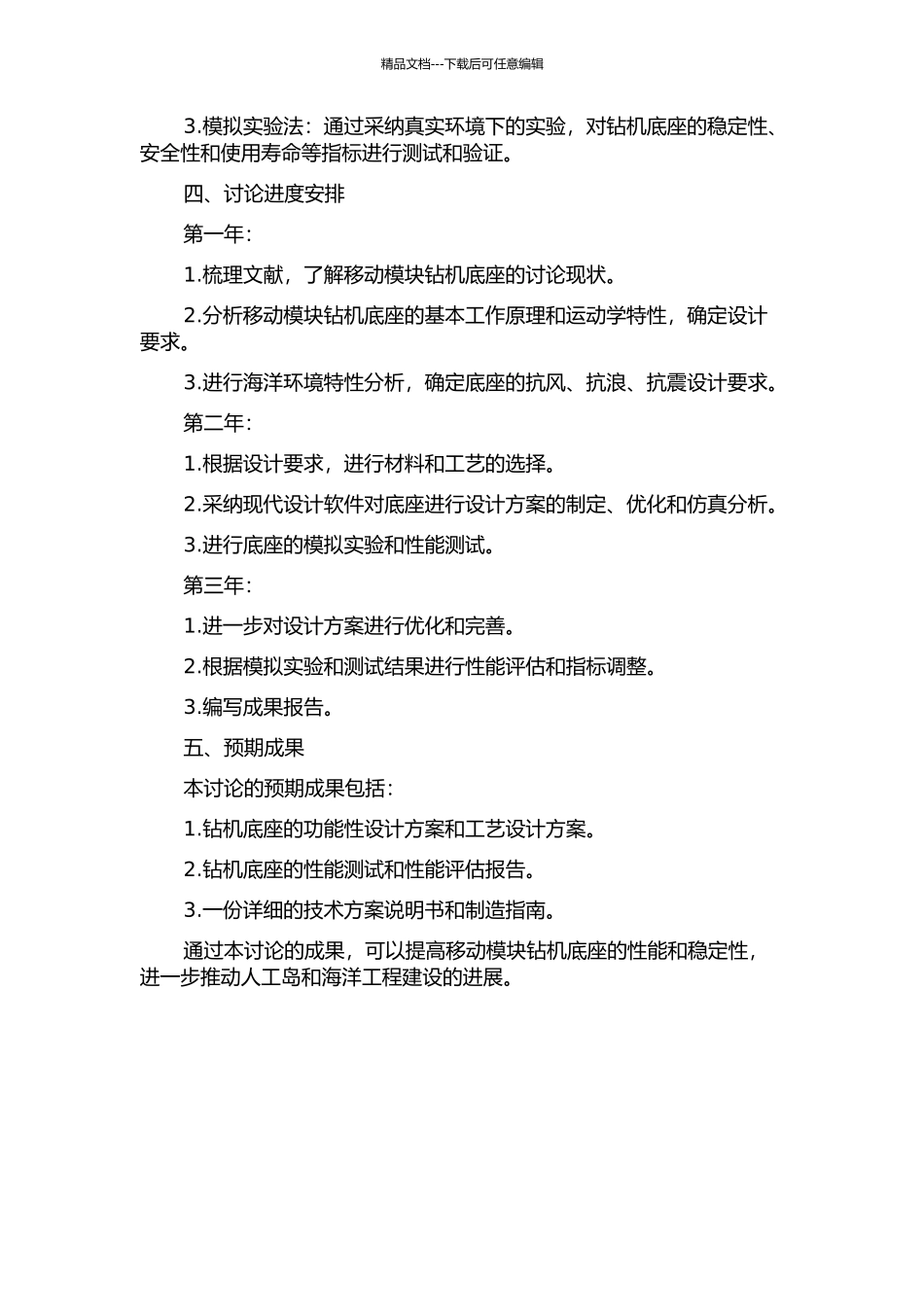 精品文档---下载后可任意编辑

3.模拟实验法：通过采纳真实环境下的实验，对钻机底座的稳定性、安全性和使用寿命等指标进行测试和验证。

四、讨论进度安排

第一年：

1.梳理文献，了解移动模块钻机底座的讨论现状。

2.分析移动模块钻机底座的基本工作原理和运动学特性，确定设计要求。

3.进行海洋环境特性分析，确定底座的抗风、抗浪、抗震设计要求。

第二年：

1.根据设计要求，进行材料和工艺的选择。

2.采纳现代设计软件对底座进行设计方案的制定、优化和仿真分析。

3.进行底座的模拟实验和性能测试。

第三年：

1.进一步对设计方案进行优化和完善。

2.根据模拟实验和测试结果进行性能评估和指标调整。

3.编写成果报告。

五、预期成果

本讨论的预期成果包括：

1.钻机底座的功能性设计方案和工艺设计方案。

2.钻机底座的性能测试和性能评估报告。

3.一份详细的技术方案说明书和制造指南。

通过本讨论的成果，可以提高移动模块钻机底座的性能和稳定性，进一步推动人工岛和海洋工程建设的进展。